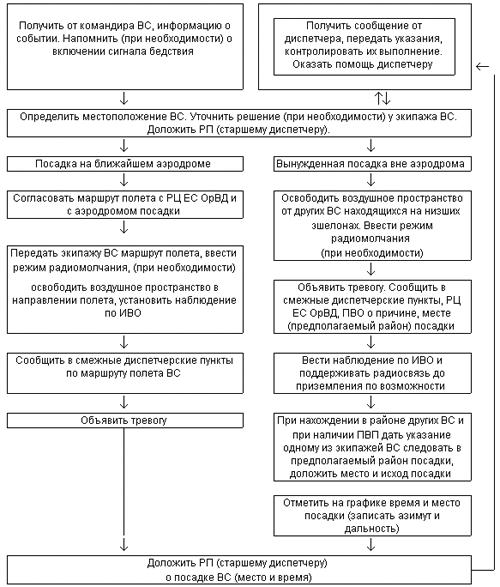 Получить от командира ВС, информацию о событии. Напомнить (при необходимости) о включении сигнала бедствия

Получить сообщение от диспетчера, передать указания, контролировать их выполнение. Оказать помощь диспетчеру

Определить местоположение ВС. Уточнить решение (при необходимости) у экипажа ВС. Доложить РП (старшему диспетчеру).

Посадка на ближайшем аэродроме

Согласовать маршрут полета с РЦ ЕС ОрВД и с аэродромом посадки

Передать экипажу ВС маршрут полета, ввести режим радиомолчания, (при необходимости)

освободить воздушное пространство в направлении полета, установить наблюдение по ИВО

Сообщить в смежные диспетчерские пункты по маршруту полета ВС

Объявить тревогу

Вынужденная посадка вне аэродрома

Освободить воздушное пространство от других ВС находящихся на низших эшелонах. Ввести режим радиомолчания (при необходимости)

Объявить тревогу. Сообщить в смежные диспетчерские пункты, РЦ ЕС ОрВД, ПВО о причине, месте (предполагаемый район) посадки

Вести наблюдение по ИВО и поддерживать радиосвязь до приземления по возможности

При нахождении в районе других ВС и при наличии ПВП дать указание одному из экипажей ВС следовать в предполагаемый район посадки, доложить место и исход посадки

Отметить на графике время и место посадки (записать азимут и дальность)

Доложить РП (старшему диспетчеру) о посадке ВС (место и время)